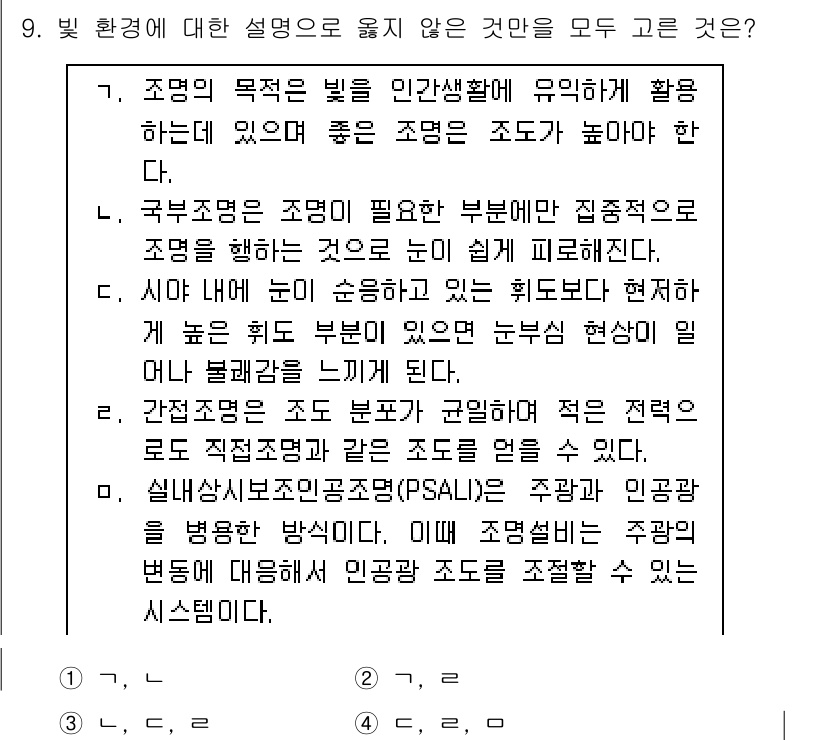 9. 빛 환경에 대한 설명으로 옳지 않은 것만을 모두 고른 것은?

ㄱ. 조명의 목적은 빛을 인간생활에 유익하게 활용하는데 있으며 좋은 조명은 조도가 높아야 한다.
ㄴ. 국부조명은 조명이 필요한 부분에만 집중적으로 조명을 행하는 것으로 눈이 쉽게 피로해진다.
ㄷ. 시야 내에 눈이 순응하고 있는 휘도보다 현저하게 높은 휘도 부분이 있으면 눈부심 현상이 일어나 불쾌감을 느끼게 된다.
ㄹ. 간접조명은 조도 분포가 균일하며 적은 전력으로도 직접조명과 같은 조도를 얻을 수 있다.
ㅁ. 실내상시보조인공조명(PSALI)은 주광과 인공광을 병용한 방식이다. 이때 조명설비는 주광의 변동에 대응해서 인공광 조도를 조절할 수 있는 시스템이다.

① ㄱ, ㄴ
② ㄱ, ㄹ
③ ㄴ, ㄷ, ㄹ
④ ㄷ, ㄹ, ㅁ